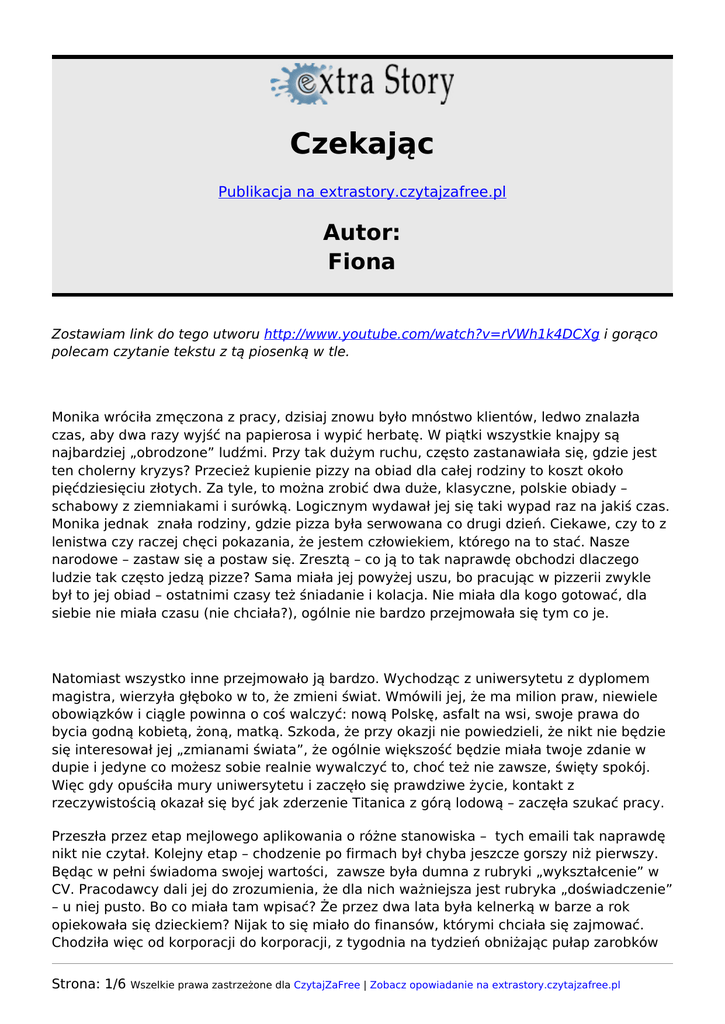 extra Story

Czekając

Publikacja na extrastory.czytajzafree.pl

Autor:
Fiona

Zostawiam link do tego utworu http://www.youtube.com/watch?v=rVWh1k4DCXg i gorąco polecam czytanie tekstu z tą piosenką w tle.

Monika wróciła zmęczona z pracy, dzisiaj znowu było mnóstwo klientów, ledwo znalazła czas, aby dwa razy wyjść na papierosa i wypić herbatę. W piątki wszystkie knajpy są najbardziej „obrodzone" ludźmi. Przy tak dużym ruchu, często zastanawiała się, gdzie jest ten cholerny kryzys? Przecież kupienie pizzy na obiad dla całej rodziny to koszt około pięćdziesięciu złotych. Za tyle, to można zrobić dwa duże, klasyczne, polskie obiady – schabowy z ziemniakami i surówką. Logicznym wydawał jej się taki wypad raz na jakiś czas. Monika jednak znała rodziny, gdzie pizza była serwowana co drugi dzień. Ciekawe, czy to z lenistwa czy raczej chęci pokazania, że jestem człowiekiem, którego na to stać. Nasze narodowe – zastaw się a postaw się. Zresztą – co ją to tak naprawdę obchodzi dlaczego ludzie tak często jedzą pizze? Sama miała jej powyżej uszu, bo pracując w pizzerii zwykle był to jej obiad – ostatnimi czasy też śniadanie i kolacja. Nie miała dla kogo gotować, dla siebie nie miała czasu (nie chciała?), ogólnie nie bardzo przejmowała się tym co je.

Natomiast wszystko inne przejmowało ją bardzo. Wychodząc z uniwersytetu z dyplomem magistra, wierzyła głęboko w to, że zmieni świat. Wmówili jej, że ma milion praw, niewiele obowiązków i ciągle powinna o coś walczyć: nową Polskę, asfalt na wsi, swoje prawa do bycia godną kobietą, żoną, matką. Szkoda, że przy okazji nie powiedzieli, że nikt nie będzie się interesował jej „zmianami świata", że ogólnie większość będzie miała twoje zdanie w dupie i jedyne co możesz sobie realnie wywalczyć to, choć też nie zawsze, święty spokój. Więc gdy opuściła mury uniwersytetu i zaczęło się prawdziwe życie, kontakt z rzeczywistością okazał się być jak zderzenie Titanica z górą lodową – zaczęła szukać pracy.

Przeszła przez etap mejlowego aplikowania o różne stanowiska – tych emaili tak naprawdę nikt nie czytał. Kolejny etap – chodzenie po firmach był chyba jeszcze gorszy niż pierwszy. Będąc w pełni świadoma swojej wartości, zawsze była dumna z rubryki „wykształcenie" w CV. Pracodawcy dali jej do zrozumienia, że dla nich ważniejsza jest rubryka „doświadczenie" – u niej pusto. Bo co miała tam wpisać? Że przez dwa lata była kelnerką w barze a rok opiekowała się dzieckiem? Nijak to się miało do finansów, którymi chciała się zajmować. Chodziła więc od korporacji do korporacji, z tygodnia na tydzień obniżając pułap zarobków

Strona: 1/6 Wszelkie prawa zastrzeżone dla CzytajZaFree | Zobacz opowiadanie na extrastory.czytajzafree.pl